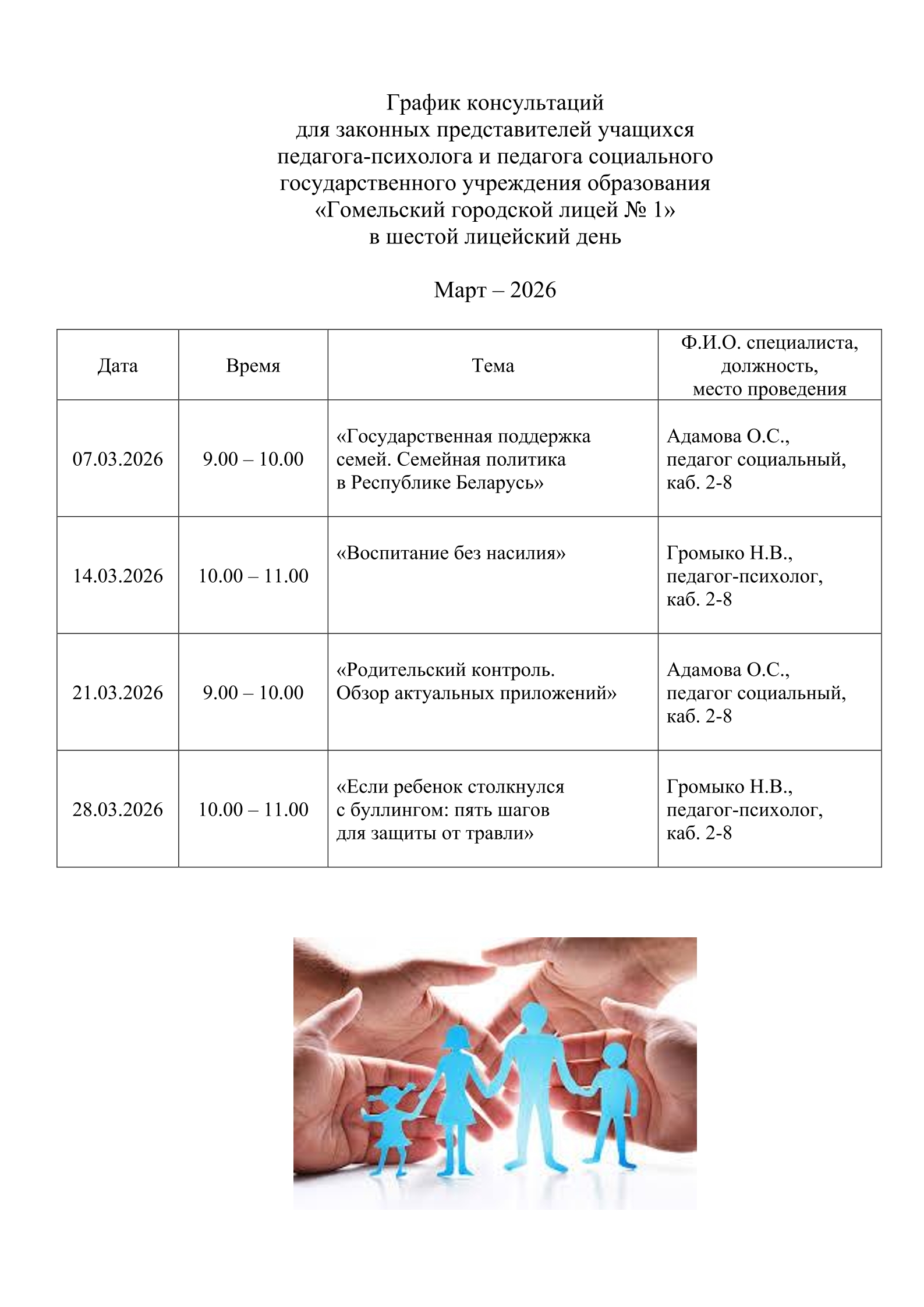 График консультаций
для законных представителей учащихся
педагога-психолога и педагога социального
государственного учреждения образования
«Гомельский городской лицей № 1»
в шестой лицейский день

Март – 2026

| Дата | Время | Тема | Ф.И.О. специалиста, должность, место проведения |
|---|---|---|---|
| 07.03.2026 | 9.00 – 10.00 | «Государственная поддержка семей. Семейная политика в Республике Беларусь» | Адамова О.С., педагог социальный, каб. 2-8 |
| 14.03.2026 | 10.00 – 11.00 | «Воспитание без насилия» | Громыко Н.В., педагог-психолог, каб. 2-8 |
| 21.03.2026 | 9.00 – 10.00 | «Родительский контроль. Обзор актуальных приложений» | Адамова О.С., педагог социальный, каб. 2-8 |
| 28.03.2026 | 10.00 – 11.00 | «Если ребенок столкнулся с буллингом: пять шагов для защиты от травли» | Громыко Н.В., педагог-психолог, каб. 2-8 |